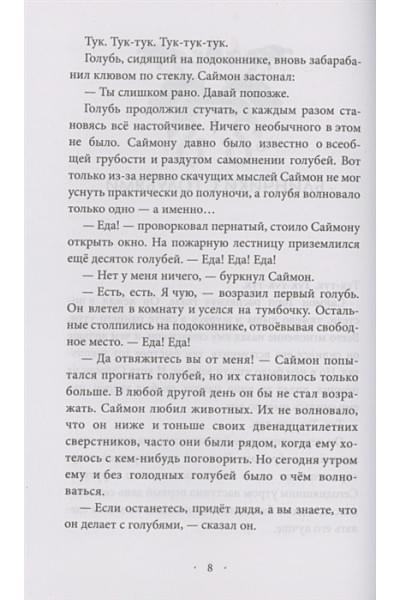 Тук. Тук-тук. Тук-тук-тук.

Голубь, сидящий на подоконнике, вновь забарабанил клювом по стеклу. Саймон застонал:

— Ты слишком рано. Давай попозже.

Голубь продолжил стучать, с каждым разом становясь всё настойчивее. Ничего необычного в этом не было. Саймону давно было известно о всеобщей грубости и раздутом самомнении голубей. Вот только из-за нервно скачущих мыслей Саймон не мог уснуть практически до полуночи, а голубя волновало только одно — а именно…

— Еда! — проворковал пернатый, стоило Саймону открыть окно. На пожарную лестницу приземлился ещё десяток голубей. — Еда! Еда! Еда!

— Нет у меня ничего, — буркнул Саймон.

— Есть, есть. Я чую, — возразил первый голубь. Он влетел в комнату и уселся на тумбочку. Остальные столпились на подоконнике, отвоёвывая свободное место. — Еда! Еда!

— Да отвяжитесь вы от меня! — Саймон попытался прогнать голубей, но их становилось только больше. В любой другой день он бы не стал возражать. Саймон любил животных. Их не волновало, что он ниже и тоньше своих двенадцатилетних сверстников, часто они были рядом, когда ему хотелось с кем-нибудь поговорить. Но сегодня утром ему и без голодных голубей было о чём волноваться.

— Если останетесь, придёт дядя, а вы знаете, что он делает с голубями, — сказал он.

· 8 ·